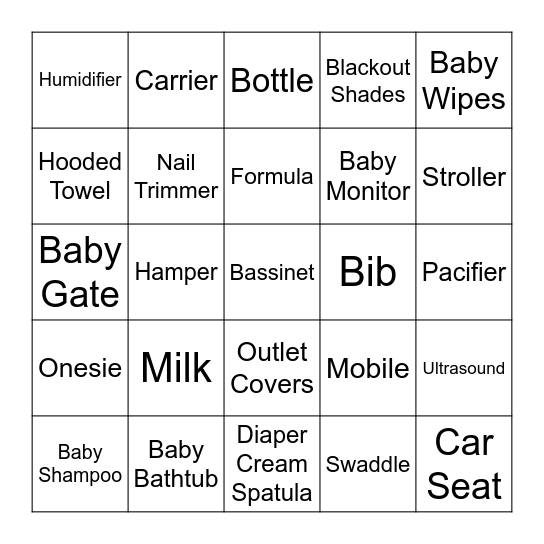 | Humidifier | Carrier | Bottle | Blackout Shades | Baby Wipes |
|---|---|---|---|---|
| Hooded Towel | Nail Trimmer | Formula | Baby Monitor | Stroller |
| Baby Gate | Hamper | Bassinet | Bib | Pacifier |
| Onesie | Milk | Outlet Covers | Mobile | Ultrasound |
| Baby Shampoo | Baby Bathtub | Diaper Cream Spatula | Swaddle | Car Seat |